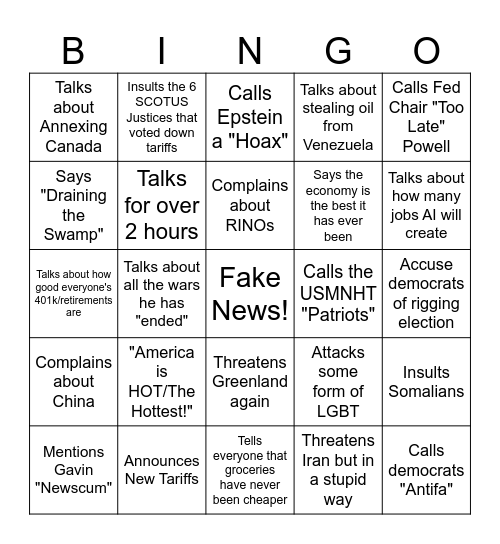 | B | I | N | G | O |
|---|---|---|---|---|
| Talks about Annexing Canada | Insults the 6 SCOTUS Justices that voted down tariffs | Calls Epstein a "Hoax" | Talks about stealing oil from Venezuela | Calls Fed Chair "Too Late" Powell |
| Says "Draining the Swamp" | Talks for over 2 hours | Complains about RINOs | Says the economy is the best it has ever been | Talks about how many jobs AI will create |
| Talks about how good everyone's 401k/retirements are | Talks about all the wars he has "ended" | Fake News! | Calls the USMNHT "Patriots" | Accuse democrats of rigging election |
| Complains about China | "America is HOT/The Hottest!" | Threatens Greenland again | Attacks some form of LGBT | Insults Somalians |
| Mentions Gavin "Newscum" | Announces New Tariffs | Tells everyone that groceries have never been cheaper | Threatens Iran but in a stupid way | Calls democrats "Antifa" |